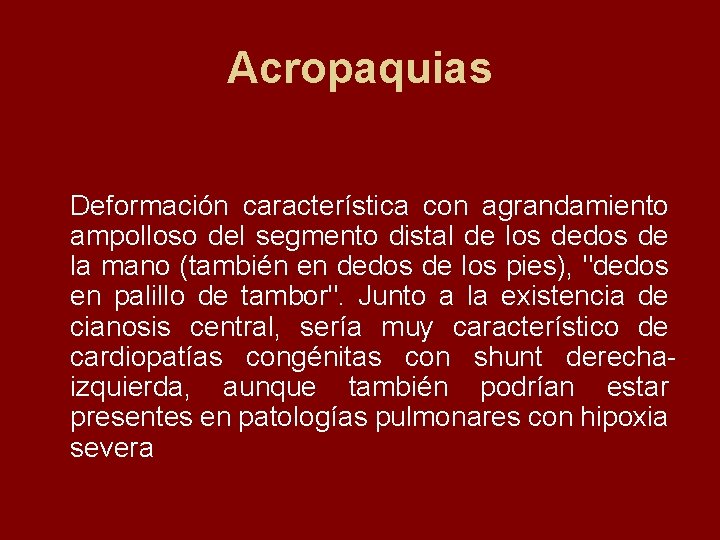 Acropaquias

Deformación característica con agrandamiento ampolloso del segmento distal de los dedos de la mano (también en dedos de los pies), "dedos en palillo de tambor". Junto a la existencia de cianosis central, sería muy característico de cardiopatías congénitas con shunt derecha-izquierda, aunque también podrían estar presentes en patologías pulmonares con hipoxia severa